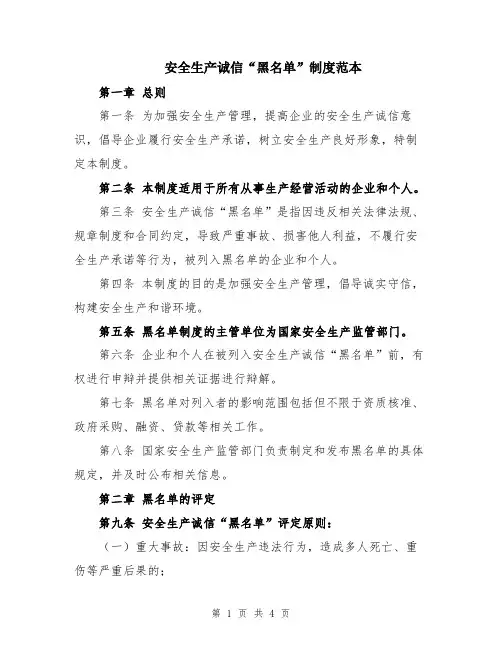 安全生产诚信“黑名单”制度范本

第一章 总则

第一条 为加强安全生产管理，提高企业的安全生产诚信意识，倡导企业履行安全生产承诺，树立安全生产良好形象，特制定本制度。

第二条 本制度适用于所有从事生产经营活动的企业和个人。

第三条 安全生产诚信“黑名单”是指因违反相关法律法规、规章制度和合同约定，导致严重事故、损害他人利益，不履行安全生产承诺等行为，被列入黑名单的企业和个人。

第四条 本制度的目的是加强安全生产管理，倡导诚实守信，构建安全生产和谐环境。

第五条 黑名单制度的主管单位为国家安全生产监管部门。

第六条 企业和个人在被列入安全生产诚信“黑名单”前，有权进行申辩并提供相关证据进行辩解。

第七条 黑名单对列入者的影响范围包括但不限于资质核准、政府采购、融资、贷款等相关工作。

第八条 国家安全生产监管部门负责制定和发布黑名单的具体规定，并及时公布相关信息。

第二章 黑名单的评定

第九条 安全生产诚信“黑名单”评定原则：

（一）重大事故：因安全生产违法行为，造成多人死亡、重伤等严重后果的；

第 1 页 共 4 页